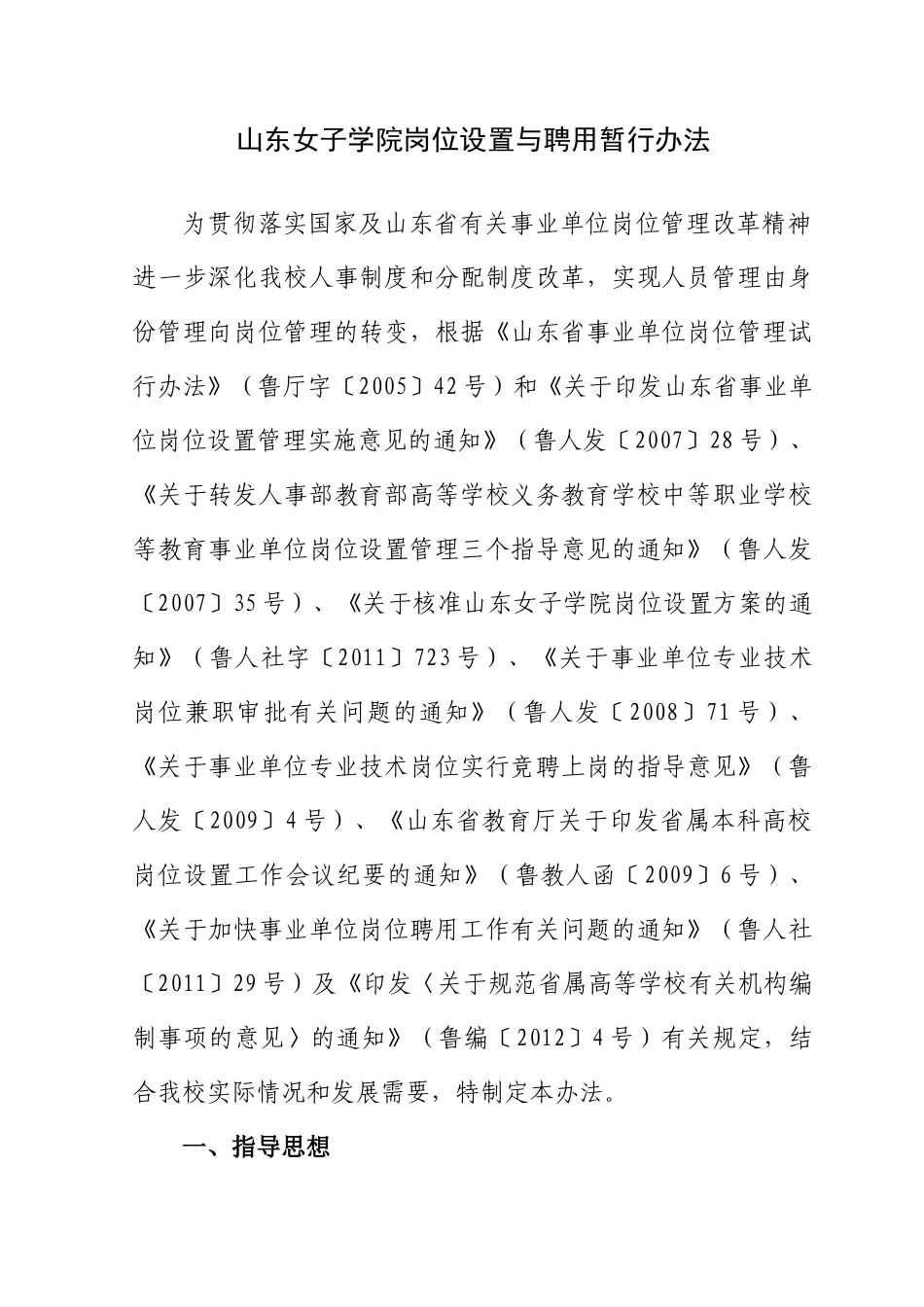 山东女子学院岗位设置与聘用暂行办法

为贯彻落实国家及山东省有关事业单位岗位管理改革精神进一步深化我校人事制度和分配制度改革，实现人员管理由身份管理向岗位管理的转变，根据《山东省事业单位岗位管理试行办法》（鲁厅字〔2005〕42号）和《关于印发山东省事业单位岗位设置管理实施意见的通知》（鲁人发〔2007〕28号）、《关于转发人事部教育部高等学校义务教育学校中等职业学校等教育事业单位岗位设置管理三个指导意见的通知》（鲁人发〔2007〕35号）、《关于核准山东女子学院岗位设置方案的通知》（鲁人社字〔2011〕723号）、《关于事业单位专业技术岗位兼职审批有关问题的通知》（鲁人发〔2008〕71号）、《关于事业单位专业技术岗位实行竞聘上岗的指导意见》（鲁人发〔2009〕4号）、《山东省教育厅关于印发省属本科高校岗位设置工作会议纪要的通知》（鲁教人函〔2009〕6号）、《关于加快事业单位岗位聘用工作有关问题的通知》（鲁人社〔2011〕29号）及《印发〈关于规范省属高等学校有关机构编制事项的意见〉的通知》（鲁编〔2012〕4号）有关规定，结合我校实际情况和发展需要，特制定本办法。

一、指导思想